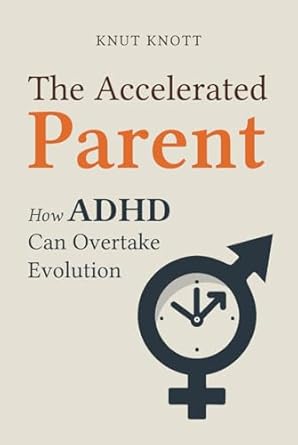 KNUT KNOTT

The Accelerated Parent

How ADHD Can Overtake Evolution